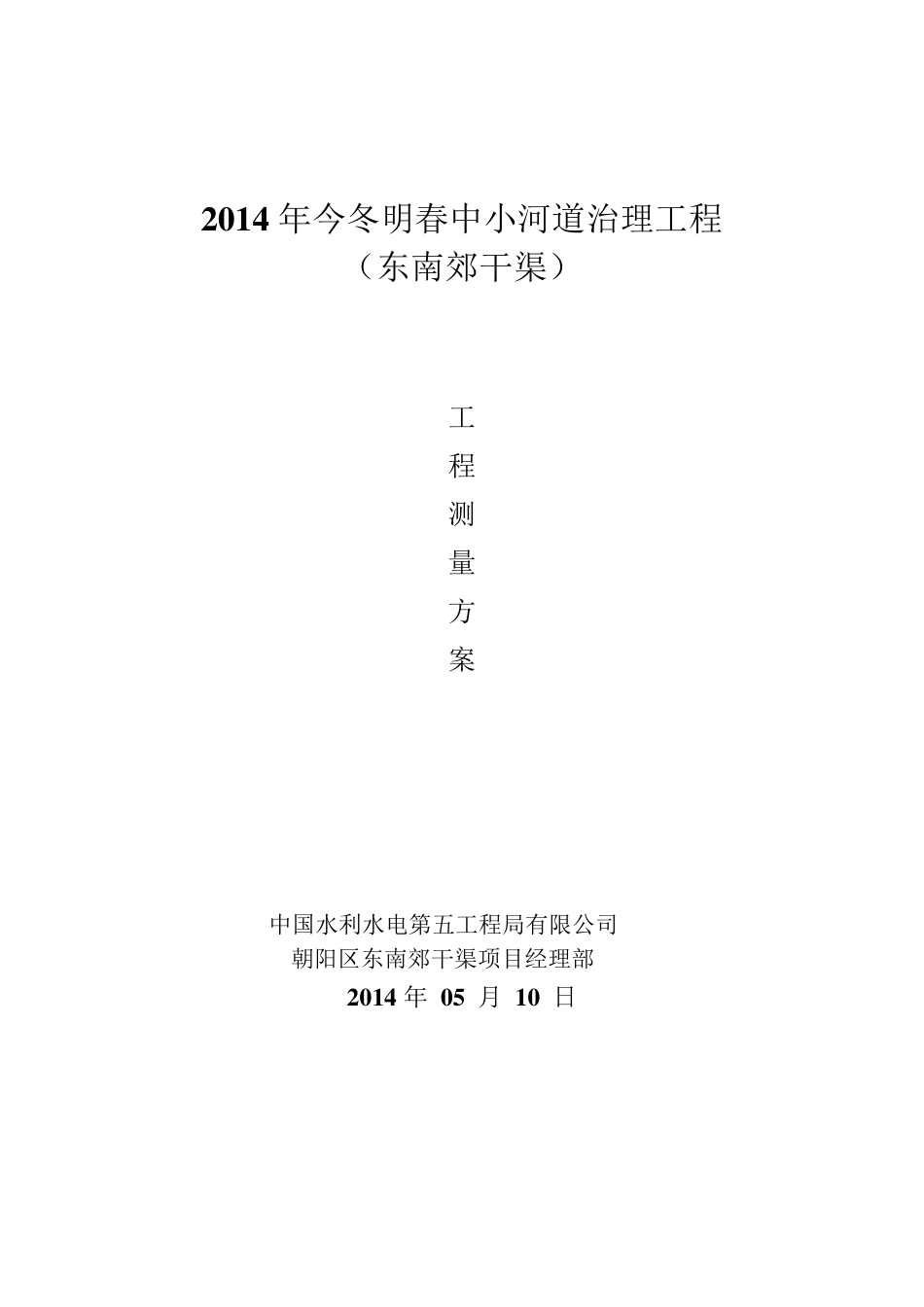 2014 年今冬明春中小河道治理工程
（东南郊干渠）

工
程
测
量
方
案

中国水利水电第五工程局有限公司
朝阳区东南郊干渠项目经理部
2014 年 05 月 10 日